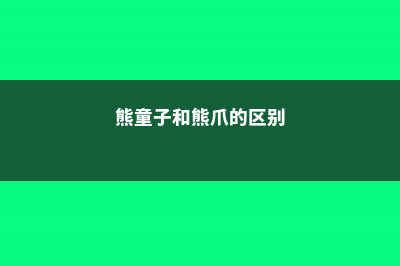 熊童子和熊爪的区别